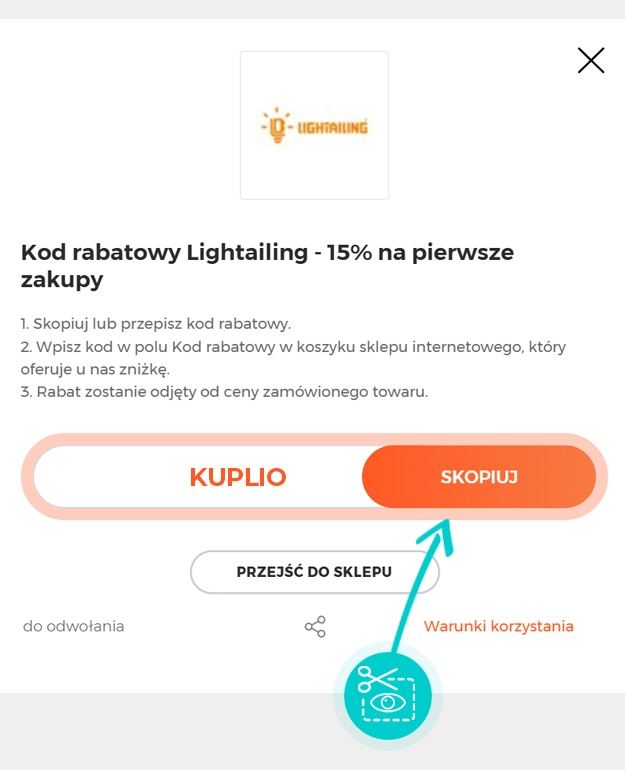 LIGHTAILING

Kod rabatowy Lightailing - 15% na pierwsze zakupy

1. Skopiuj lub przepisz kod rabatowy.
2. Wpisz kod w polu Kod rabatowy w koszyku sklepu internetowego, który oferuje u nas zniżkę.
3. Rabat zostanie odjęty od ceny zamówionego towaru.

KUPLIO

SKOPIUJ

PRZEJŚĆ DO SKLEPU

do odwołania

Warunki korzystania